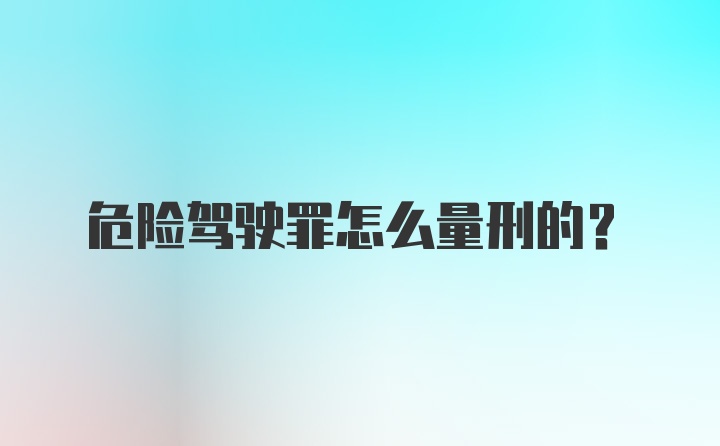 危险驾驶罪怎么量刑的？